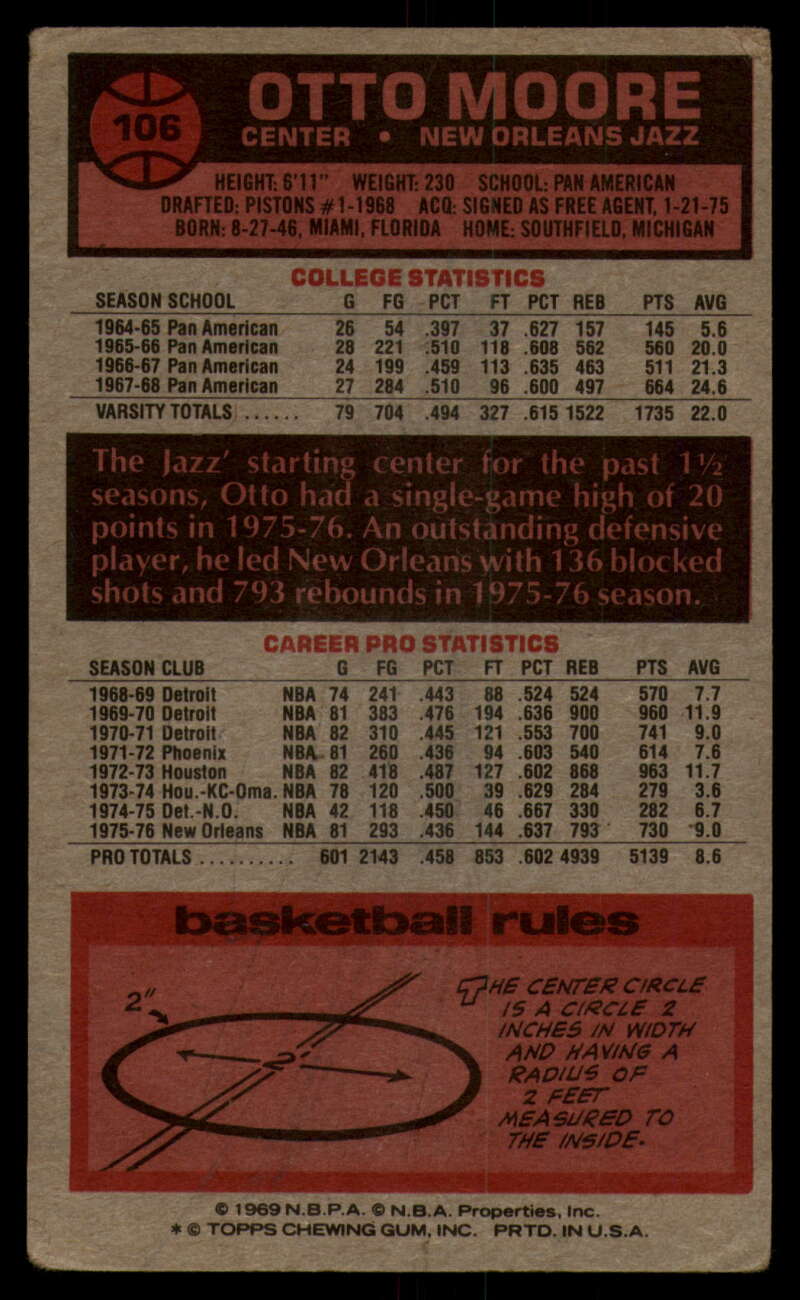 106

OTTO MOORE
CENTER • NEW ORLEANS JAZZ

HEIGHT: 6'11" WEIGHT: 230 SCHOOL: PAN AMERICAN
DRAFTED: PISTONS #1-1968 ACQ: SIGNED AS FREE AGENT, 1-21-75
BORN: 8-27-46, MIAMI, FLORIDA HOME: SOUTHFIELD, MICHIGAN

COLLEGE STATISTICS

| SEASON SCHOOL | G | FG | PCT | FT | PCT | REB | PTS | AVG |
|---|---|---|---|---|---|---|---|---|
| 1964-65 Pan American | 26 | 54 | .397 | 37 | .627 | 157 | 145 | 5.6 |
| 1965-66 Pan American | 28 | 221 | .510 | 118 | .608 | 562 | 560 | 20.0 |
| 1966-67 Pan American | 24 | 199 | .459 | 113 | .635 | 463 | 511 | 21.3 |
| 1967-68 Pan American | 27 | 284 | .510 | 96 | .600 | 497 | 664 | 24.6 |
| VARSITY TOTALS | 79 | 704 | .494 | 327 | .615 | 1522 | 1735 | 22.0 |

The Jazz' starting center for the past 1½ seasons, Otto had a single-game high of 20 points in 1975-76. An outstanding defensive player, he led New Orleans with 136 blocked shots and 793 rebounds in 1975-76 season.

CAREER PRO STATISTICS

| SEASON CLUB | | G | FG | PCT | FT | PCT | REB | PTS | AVG |
|---|---|---|---|---|---|---|---|---|---|
| 1968-69 Detroit | NBA | 74 | 241 | .443 | 88 | .524 | 524 | 570 | 7.7 |
| 1969-70 Detroit | NBA | 81 | 383 | .476 | 194 | .636 | 900 | 960 | 11.9 |
| 1970-71 Detroit | NBA | 82 | 310 | .445 | 121 | .553 | 700 | 741 | 9.0 |
| 1971-72 Phoenix | NBA | 81 | 260 | .436 | 94 | .603 | 540 | 614 | 7.6 |
| 1972-73 Houston | NBA | 82 | 418 | .487 | 127 | .602 | 868 | 963 | 11.7 |
| 1973-74 Hou.-KC-Oma. | NBA | 78 | 120 | .500 | 39 | .629 | 284 | 279 | 3.6 |
| 1974-75 Det.-N.O. | NBA | 42 | 118 | .450 | 46 | .667 | 330 | 282 | 6.7 |
| 1975-76 New Orleans | NBA | 81 | 293 | .436 | 144 | .637 | 793 | 730 | 9.0 |
| PRO TOTALS | | 601 | 2143 | .458 | 853 | .602 | 4939 | 5139 | 8.6 |

basketball rules

2"
2'

THE CENTER CIRCLE IS A CIRCLE 2 INCHES IN WIDTH AND HAVING A RADIUS OF 2 FEET MEASURED TO THE INSIDE.

© 1969 N.B.P.A. © N.B.A. Properties, Inc.
* © TOPPS CHEWING GUM, INC. PRTD. IN U.S.A.